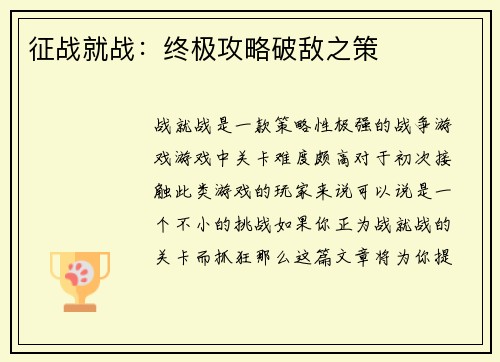 征战就战：终极攻略破敌之策

战就战是一款策略性极强的战争游戏游戏中关卡难度颇高对于初次接触此类游戏的玩家来说可以说是一个不小的挑战如果你正为战就战的关卡而抓狂那么这篇文章将为你提